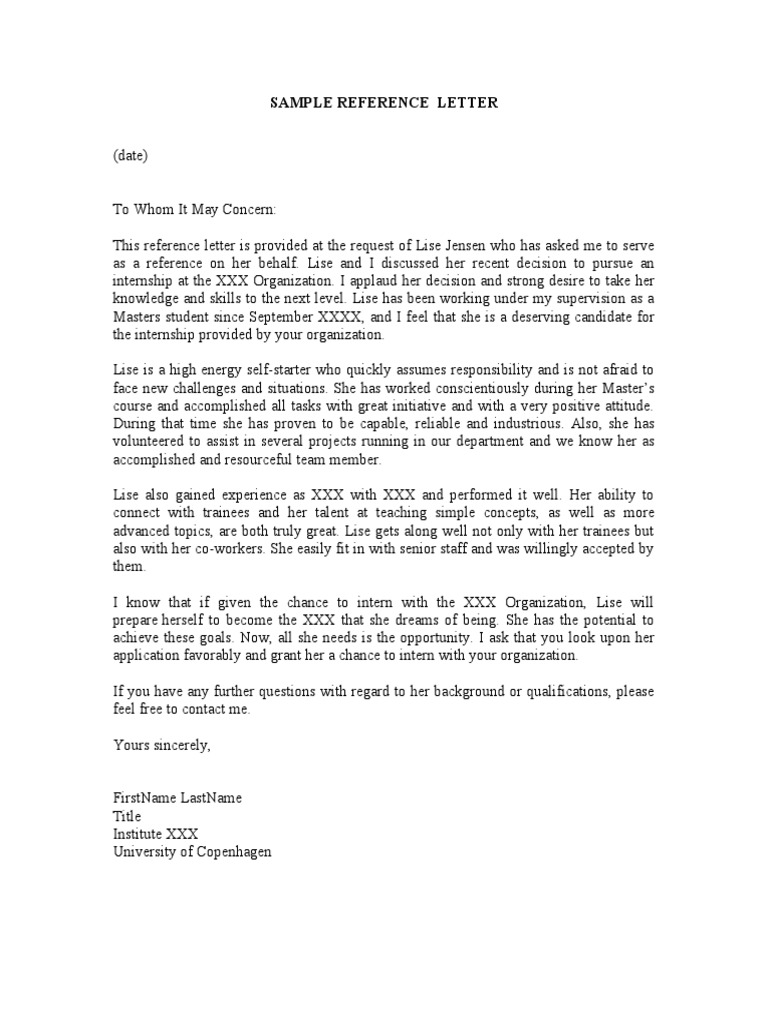 SAMPLE REFERENCE LETTER

(date)

To Whom It May Concern:

This reference letter is provided at the request of Lise Jensen who has asked me to serve as a reference on her behalf. Lise and I discussed her recent decision to pursue an internship at the XXX Organization. I applaud her decision and strong desire to take her knowledge and skills to the next level. Lise has been working under my supervision as a Masters student since September XXXX, and I feel that she is a deserving candidate for the internship provided by your organization.

Lise is a high energy self-starter who quickly assumes responsibility and is not afraid to face new challenges and situations. She has worked conscientiously during her Master's course and accomplished all tasks with great initiative and with a very positive attitude. During that time she has proven to be capable, reliable and industrious. Also, she has volunteered to assist in several projects running in our department and we know her as accomplished and resourceful team member.

Lise also gained experience as XXX with XXX and performed it well. Her ability to connect with trainees and her talent at teaching simple concepts, as well as more advanced topics, are both truly great. Lise gets along well not only with her trainees but also with her co-workers. She easily fit in with senior staff and was willingly accepted by them.

I know that if given the chance to intern with the XXX Organization, Lise will prepare herself to become the XXX that she dreams of being. She has the potential to achieve these goals. Now, all she needs is the opportunity. I ask that you look upon her application favorably and grant her a chance to intern with your organization.

If you have any further questions with regard to her background or qualifications, please feel free to contact me.

Yours sincerely,

FirstName LastName
Title
Institute XXX
University of Copenhagen